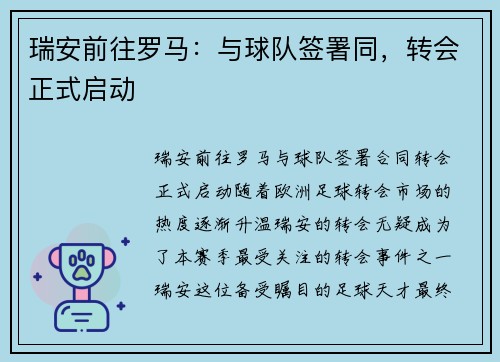 瑞安前往罗马：与球队签署同，转会正式启动

瑞安前往罗马与球队签署合同转会正式启动随着欧洲足球转会市场的热度逐渐升温瑞安的转会无疑成为了本赛季最受关注的转会事件之一瑞安这位备受瞩目的足球天才最终